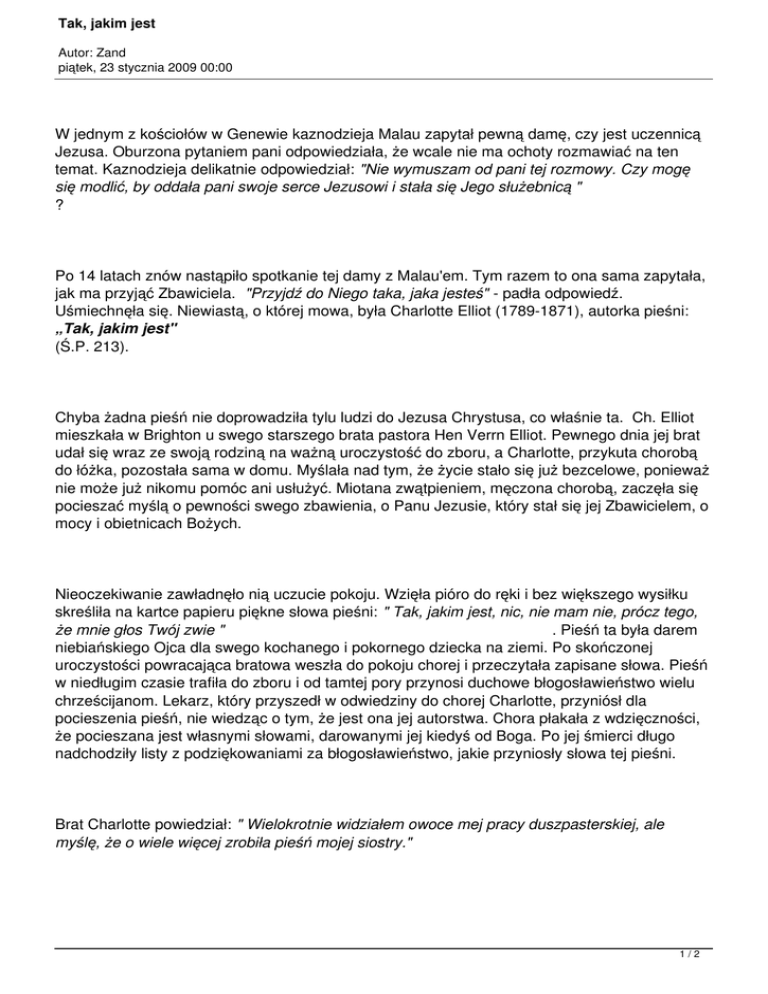 Tak, jakim jest

Autor: Zand
piątek, 23 stycznia 2009 00:00

W jednym z kościołów w Genewie kaznodzieja Malau zapytał pewną damę, czy jest uczennicą Jezusa. Oburzona pytaniem pani odpowiedziała, że wcale nie ma ochoty rozmawiać na ten temat. Kaznodzieja delikatnie odpowiedział: "Nie wymuszam od pani tej rozmowy. Czy mogę się modlić, by oddała pani swoje serce Jezusowi i stała się Jego służebnicą "
?

Po 14 latach znów nastąpiło spotkanie tej damy z Malau'em. Tym razem to ona sama zapytała, jak ma przyjąć Zbawiciela. "Przyjdź do Niego taka, jaka jesteś" - padła odpowiedź. Uśmiechnęła się. Niewiastą, o której mowa, była Charlotte Elliot (1789-1871), autorka pieśni: „Tak, jakim jest"
(Ś.P. 213).

Chyba żadna pieśń nie doprowadziła tylu ludzi do Jezusa Chrystusa, co właśnie ta. Ch. Elliot mieszkała w Brighton u swego starszego brata pastora Hen Verrn Elliot. Pewnego dnia jej brat udał się wraz ze swoją rodziną na ważną uroczystość do zboru, a Charlotte, przykuta chorobą do łóżka, pozostała sama w domu. Myślała nad tym, że życie stało się już bezcelowe, ponieważ nie może już nikomu pomóc ani usłużyć. Miotana zwątpieniem, męczona chorobą, zaczęła się pocieszać myślą o pewności swego zbawienia, o Panu Jezusie, który stał się jej Zbawicielem, o mocy i obietnicach Bożych.

Nieoczekiwanie zawładnęło nią uczucie pokoju. Wzięła pióro do ręki i bez większego wysiłku skreśliła na kartce papieru piękne słowa pieśni: " Tak, jakim jest, nic, nie mam nie, prócz tego, że mnie głos Twój zwie " . Pieśń ta była darem niebiańskiego Ojca dla swego kochanego i pokornego dziecka na ziemi. Po skończonej uroczystości powracająca bratowa weszła do pokoju chorej i przeczytała zapisane słowa. Pieśń w niedługim czasie trafiła do zboru i od tamtej pory przynosi duchowe błogosławieństwo wielu chrześcijanom. Lekarz, który przyszedł w odwiedziny do chorej Charlotte, przyniósł dla pocieszenia pieśń, nie wiedząc o tym, że jest ona jej autorstwa. Chora płakała z wdzięczności, że pocieszana jest własnymi słowami, darowanymi jej kiedyś od Boga. Po jej śmierci długo nadchodziły listy z podziękowaniami za błogosławieństwo, jakie przyniosły słowa tej pieśni.

Brat Charlotte powiedział: " Wielokrotnie widziałem owoce mej pracy duszpasterskiej, ale myślę, że o wiele więcej zrobiła pieśń mojej siostry."

1 / 2